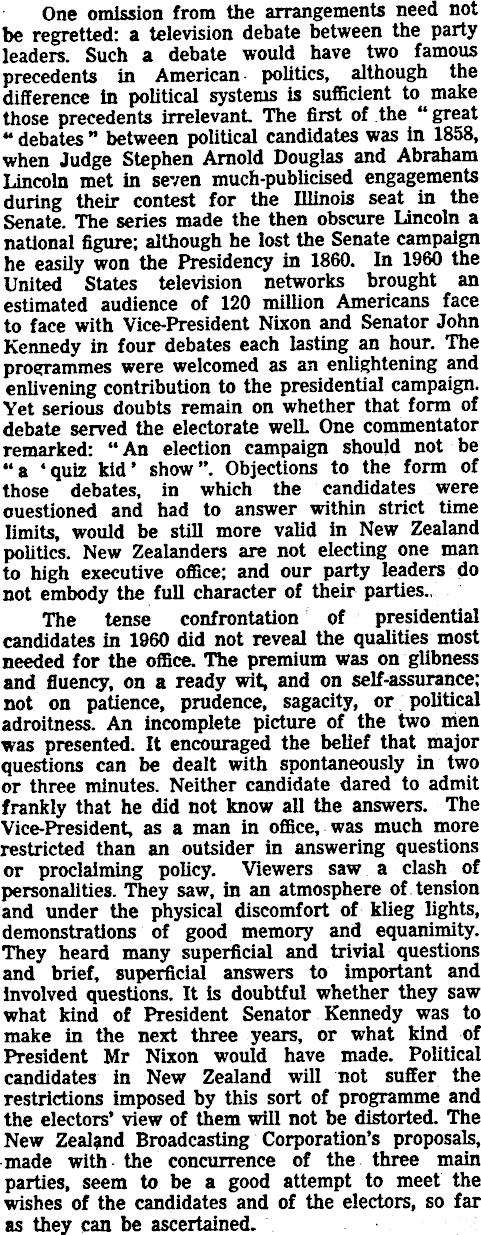 One omission from the arrangements need not be regretted: a television debate between the party leaders. Such a debate would have two famous precedents in American politics, although the difference in political systems is sufficient to make those precedents irrelevant. The first of the "great "debates" between political candidates was in 1858, when Judge Stephen Arnold Douglas and Abraham Lincoln met in seven much-publicised engagements during their contest for the Illinois seat in the Senate. The series made the then obscure Lincoln a national figure; although he lost the Senate campaign he easily won the Presidency in 1860. In 1960 the United States television networks brought an estimated audience of 120 million Americans face to face with Vice-President Nixon and Senator John Kennedy in four debates each lasting an hour. The programmes were welcomed as an enlightening and enlivening contribution to the presidential campaign. Yet serious doubts remain on whether that form of debate served the electorate well. One commentator remarked: "An election campaign should not be "a 'quiz kid' show". Objections to the form of those debates, in which the candidates were questioned and had to answer within strict time limits, would be still more valid in New Zealand politics. New Zealanders are not electing one man to high executive office; and our party leaders do not embody the full character of their parties.

The tense confrontation of presidential candidates in 1960 did not reveal the qualities most needed for the office. The premium was on glibness and fluency, on a ready wit, and on self-assurance; not on patience, prudence, sagacity, or political adroitness. An incomplete picture of the two men was presented. It encouraged the belief that major questions can be dealt with spontaneously in two or three minutes. Neither candidate dared to admit frankly that he did not know all the answers. The Vice-President, as a man in office, was much more restricted than an outsider in answering questions or proclaiming policy. Viewers saw a clash of personalities. They saw, in an atmosphere of tension and under the physical discomfort of klieg lights, demonstrations of good memory and equanimity. They heard many superficial and trivial questions and brief, superficial answers to important and involved questions. It is doubtful whether they saw what kind of President Senator Kennedy was to make in the next three years, or what kind of President Mr Nixon would have made. Political candidates in New Zealand will not suffer the restrictions imposed by this sort of programme and the electors' view of them will not be distorted. The New Zealand Broadcasting Corporation's proposals, made with the concurrence of the three main parties, seem to be a good attempt to meet the wishes of the candidates and of the electors, so far as they can be ascertained.